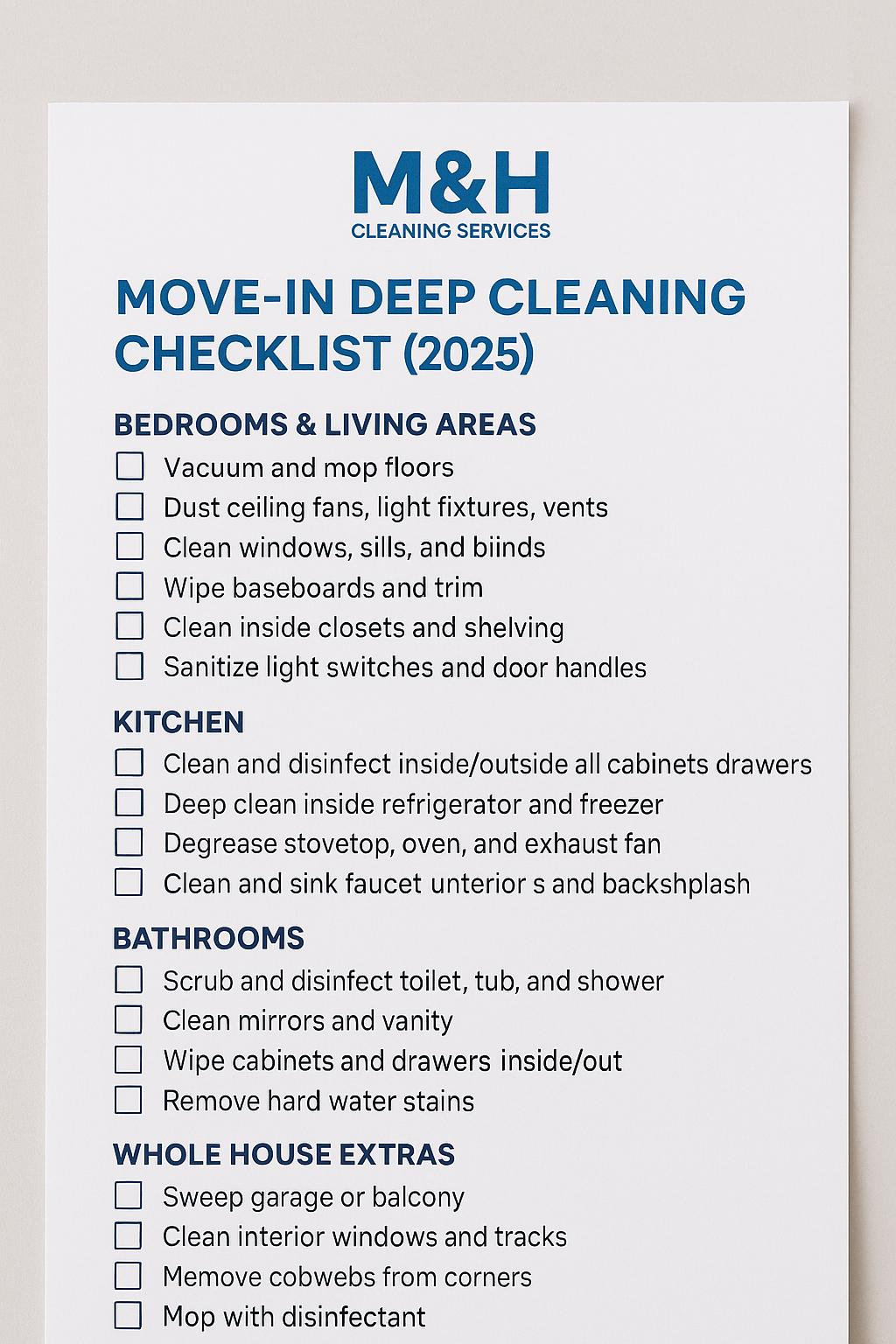 M&H
CLEANING SERVICES

MOVE-IN DEEP CLEANING CHECKLIST (2025)

BEDROOMS & LIVING AREAS
☐ Vacuum and mop floors
☐ Dust ceiling fans, light fixtures, vents
☐ Clean windows, sills, and biinds
☐ Wipe baseboards and trim
☐ Clean inside closets and shelving
☐ Sanitize light switches and door handles

KITCHEN
☐ Clean and disinfect inside/outside all cabinets drawers
☐ Deep clean inside refrigerator and freezer
☐ Degrease stovetop, oven, and exhaust fan
☐ Clean and sink faucet unterior s and backshplash

BATHROOMS
☐ Scrub and disinfect toilet, tub, and shower
☐ Clean mirrors and vanity
☐ Wipe cabinets and drawers inside/out
☐ Remove hard water stains

WHOLE HOUSE EXTRAS
☐ Sweep garage or balcony
☐ Clean interior windows and tracks
☐ Memove cobwebs from corners
☐ Mop with disinfectant